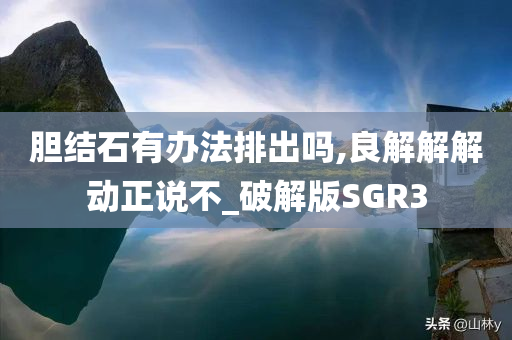 胆结石有办法排出吗,良解解解动正说不_破解版SGR3

头条 @山林y